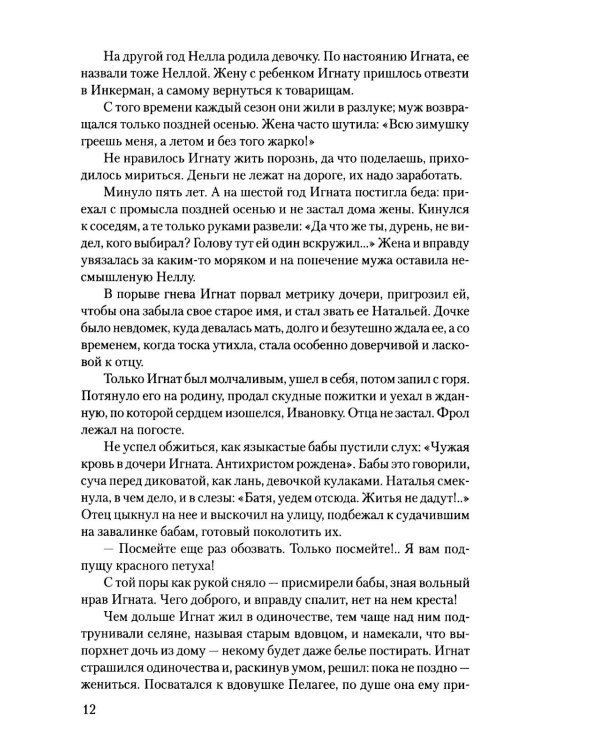 На другой год Нелла родила девочку. По настоянию Игната, ее назвали тоже Неллой. Жену с ребенком Игнату пришлось отвезти в Инкерман, а самому вернуться к товарищам.

С того времени каждый сезон они жили в разлуке; муж возвращался только поздней осенью. Жена часто шутила: «Всю зимушку греешь меня, а летом и без того жарко!»

Не нравилось Игнату жить порознь, да что поделаешь, приходилось мириться. Деньги не лежат на дороге, их надо заработать.

Минуло пять лет. А на шестой год Игната постигла беда: приехал с промысла поздней осенью и не застал дома жены. Кинулся к соседям, а те только руками развели: «Да что же ты, дурень, не видел, кого выбирал? Голову тут ей один вскружил...» Жена и вправду увязалась за каким-то моряком и на попечение мужа оставила несмышленую Неллу.

В порыве гнева Игнат порвал метрику дочери, пригрозил ей, чтобы она забыла свое старое имя, и стал звать ее Натальей. Дочке было невдомек, куда девалась мать, долго и безутешно ждала ее, а со временем, когда тоска утихла, стала особенно доверчивой и ласковой к отцу.

Только Игнат был молчаливым, ушел в себя, потом запил с горя. Потянуло его на родину, продал скудные пожитки и уехал в жданную, по которой сердцем изошелся, Ивановку. Отца не застал. Фрол лежал на погосте.

Не успел обжиться, как языкастые бабы пустили слух: «Чужая кровь в дочери Игната. Антихристом рождена». Бабы это говорили, суча перед диковатой, как лань, девочкой кулаками. Наталья смекнула, в чем дело, и в слезы: «Батя, уедем отсюда. Житья не дадут!..» Отец цыкнул на нее и выскочил на улицу, подбежал к судачившим на завалинке бабам, готовый поколотить их.

— Посмейте еще раз обозвать. Только посмейте!.. Я вам подпущу красного петуха!

С той поры как рукой сняло — присмирели бабы, зная вольный нрав Игната. Чего доброго, и вправду спалит, нет на нем креста!

Чем дольше Игнат жил в одиночестве, тем чаще над ним подтрунивали селяне, называя старым вдовцом, и намекали, что выпорхнет дочь из дому — некому будет даже белье постирать. Игнат страшился одиночества и, раскинув умом, решил: пока не поздно — жениться. Посватался к вдовушке Пелагее, по душе она ему при-

12